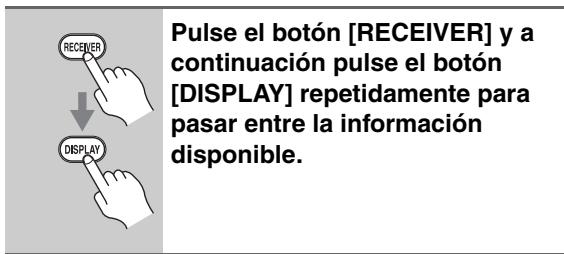 RECEIVER

DISPLAY

Pulse el botón [RECEIVER] y a continuación pulse el botón [DISPLAY] repetidamente para pasar entre la información disponible.